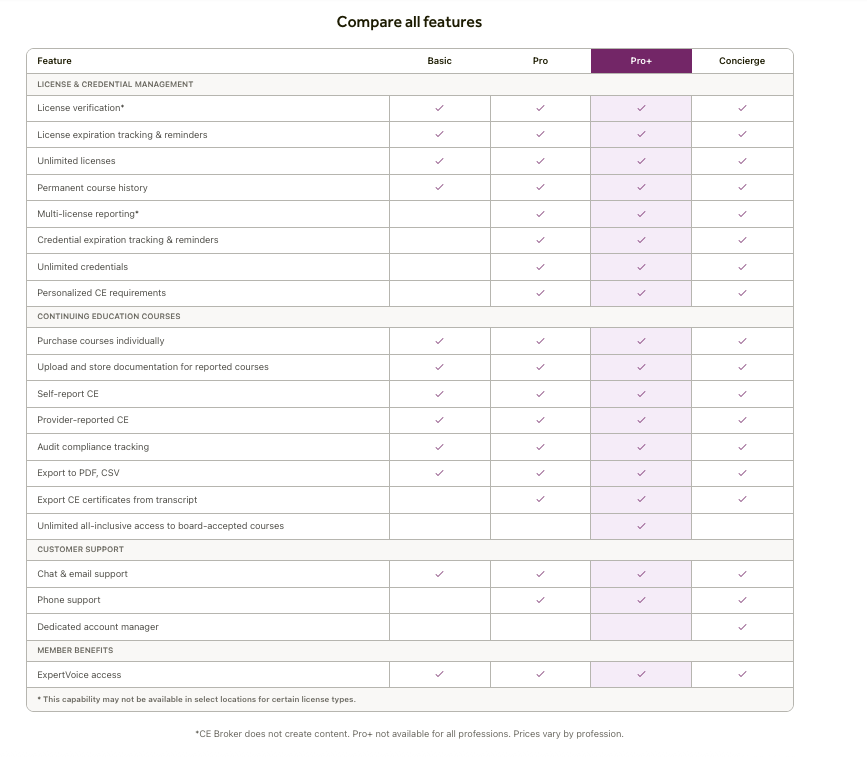 Compare all features

| Feature | Basic | Pro | Pro+ | Concierge |
|---|---|---|---|---|
| LICENSE & CREDENTIAL MANAGEMENT | | | | |
| License verification* | ✓ | ✓ | ✓ | ✓ |
| License expiration tracking & reminders | ✓ | ✓ | ✓ | ✓ |
| Unlimited licenses | ✓ | ✓ | ✓ | ✓ |
| Permanent course history | ✓ | ✓ | ✓ | ✓ |
| Multi-license reporting* | | ✓ | ✓ | ✓ |
| Credential expiration tracking & reminders | | ✓ | ✓ | ✓ |
| Unlimited credentials | | ✓ | ✓ | ✓ |
| Personalized CE requirements | | ✓ | ✓ | ✓ |
| CONTINUING EDUCATION COURSES | | | | |
| Purchase courses individually | ✓ | ✓ | ✓ | ✓ |
| Upload and store documentation for reported courses | ✓ | ✓ | ✓ | ✓ |
| Self-report CE | ✓ | ✓ | ✓ | ✓ |
| Provider-reported CE | ✓ | ✓ | ✓ | ✓ |
| Audit compliance tracking | ✓ | ✓ | ✓ | ✓ |
| Export to PDF, CSV | ✓ | ✓ | ✓ | ✓ |
| Export CE certificates from transcript | | ✓ | ✓ | ✓ |
| Unlimited all-inclusive access to board-accepted courses | | | ✓ | |
| CUSTOMER SUPPORT | | | | |
| Chat & email support | ✓ | ✓ | ✓ | ✓ |
| Phone support | | ✓ | ✓ | ✓ |
| Dedicated account manager | | | | ✓ |
| MEMBER BENEFITS | | | | |
| ExpertVoice access | ✓ | ✓ | ✓ | ✓ |

* This capability may not be available in select locations for certain license types.

*CE Broker does not create content. Pro+ not available for all professions. Prices vary by profession.